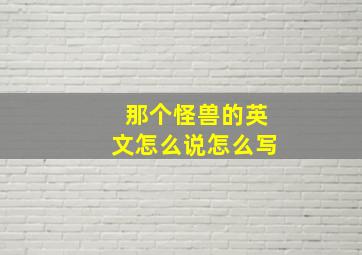 那个怪兽的英文怎么说怎么写